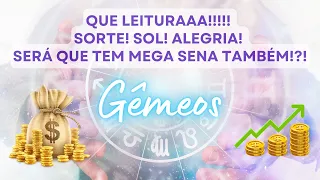 QUE LEITURAAA!!!!!
SORTE! SOL! ALEGRIA!
SERÁ QUE TEM MEGA SENA TAMBÉM!?!

Gêmeos

$